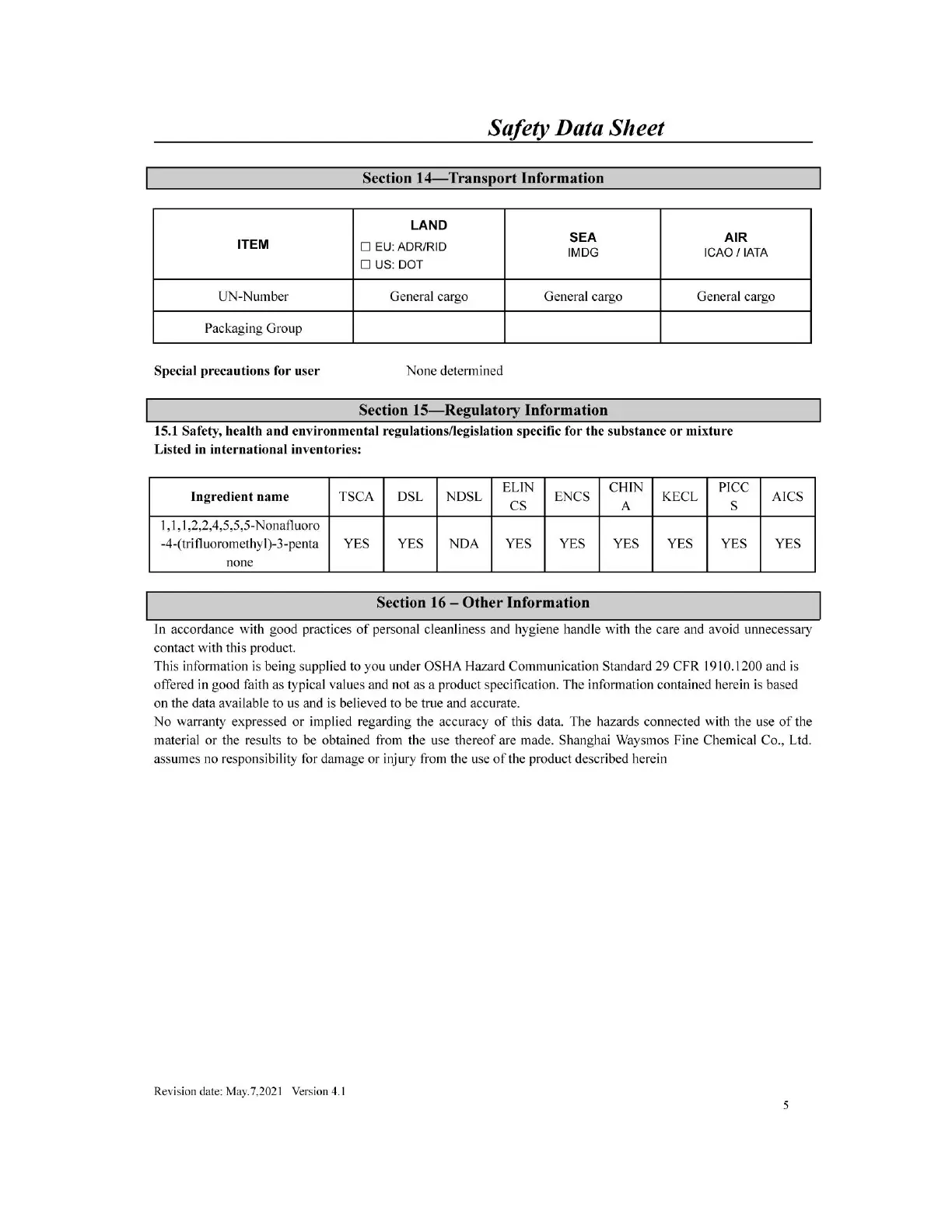 Safety Data Sheet

Section 14—Transport Information

| ITEM | LAND ☐ EU: ADR/RID ☐ US: DOT | SEA IMDG | AIR ICAO / IATA |
|---|---|---|---|
| UN-Number | General cargo | General cargo | General cargo |
| Packaging Group | | | |

Special precautions for user None determined

Section 15—Regulatory Information

15.1 Safety, health and environmental regulations/legislation specific for the substance or mixture
Listed in international inventories:

| Ingredient name | TSCA | DSL | NDSL | ELINCS | ENCS | CHINA | KECL | PICCS | AICS |
|---|---|---|---|---|---|---|---|---|---|
| 1,1,1,2,2,4,5,5,5-Nonafluoro-4-(trifluoromethyl)-3-pentanone | YES | YES | NDA | YES | YES | YES | YES | YES | YES |

Section 16 – Other Information

In accordance with good practices of personal cleanliness and hygiene handle with the care and avoid unnecessary contact with this product.
This information is being supplied to you under OSHA Hazard Communication Standard 29 CFR 1910.1200 and is offered in good faith as typical values and not as a product specification. The information contained herein is based on the data available to us and is believed to be true and accurate.
No warranty expressed or implied regarding the accuracy of this data. The hazards connected with the use of the material or the results to be obtained from the use thereof are made. Shanghai Waysmos Fine Chemical Co., Ltd. assumes no responsibility for damage or injury from the use of the product described herein

Revision date: May.7,2021 Version 4.1
5